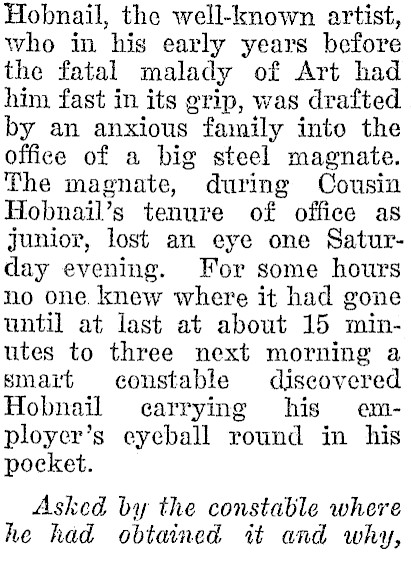 Hobnail, the well-known artist, who in his early years before the fatal malady of Art had him fast in its grip, was drafted by an anxious family into the office of a big steel magnate. The magnate, during Cousin Hobnail's tenure of office as junior, lost an eye one Saturday evening. For some hours no one knew where it had gone until at last at about 15 minutes to three next morning a smart constable discovered Hobnail carrying his employer's eyeball round in his pocket.

Asked by the constable where he had obtained it and why,